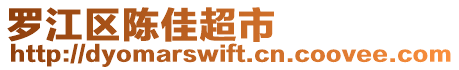 罗江区陈佳超市
http://dyomarswift.cn.coovee.com